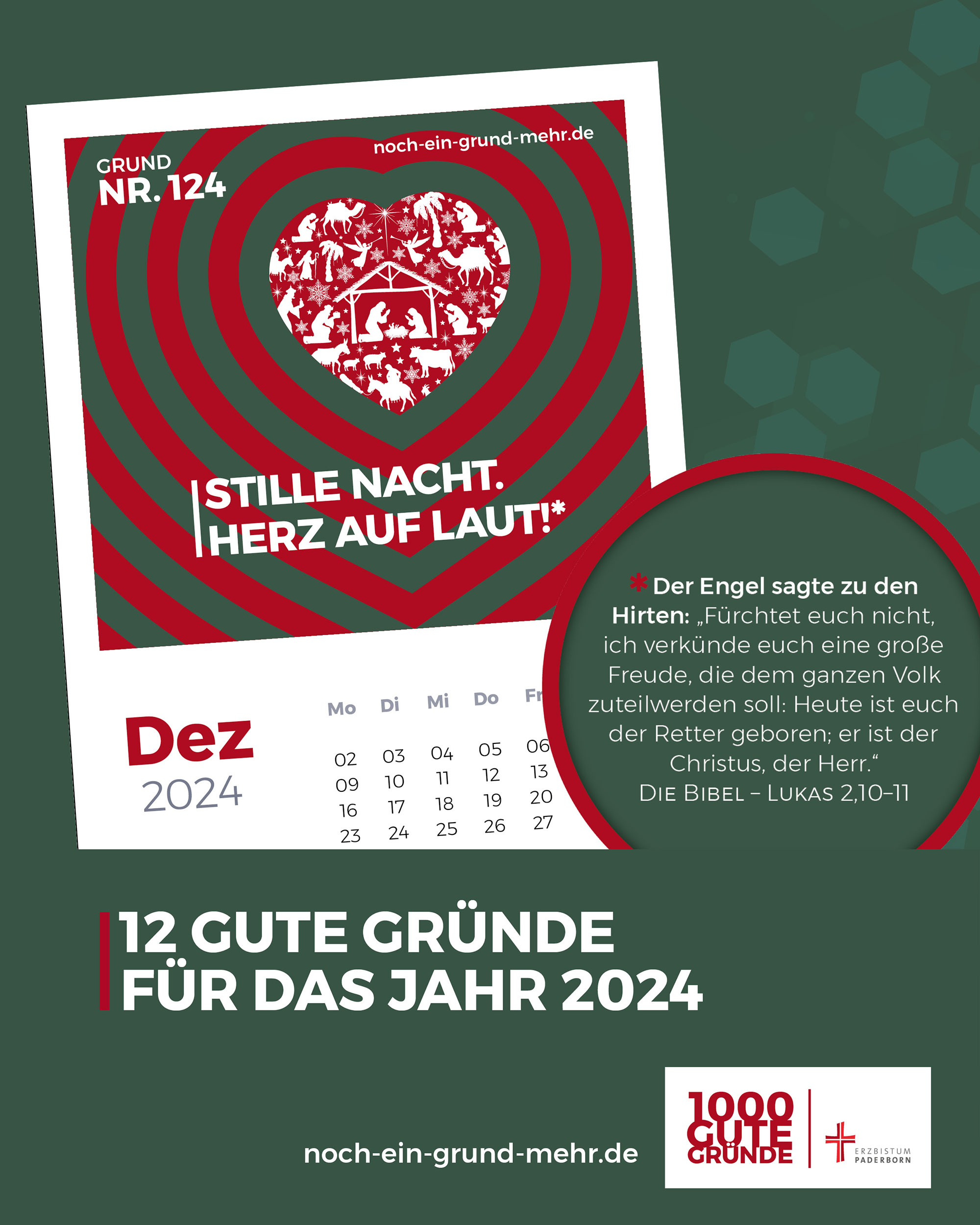 GRUND
NR. 124

noch-ein-grund-mehr.de

STILLE NACHT.
HERZ AUF LAUT!*

Dez
2024

| Mo | Di | Mi | Do | Fr |
|---|---|---|---|---|
| 02 | 03 | 04 | 05 | 06 |
| 09 | 10 | 11 | 12 | 13 |
| 16 | 17 | 18 | 19 | 20 |
| 23 | 24 | 25 | 26 | 27 |

* Der Engel sagte zu den Hirten: „Fürchtet euch nicht, ich verkünde euch eine große Freude, die dem ganzen Volk zuteilwerden soll: Heute ist euch der Retter geboren; er ist der Christus, der Herr.“
DIE BIBEL – LUKAS 2,10–11

12 GUTE GRÜNDE
FÜR DAS JAHR 2024

noch-ein-grund-mehr.de

1000
GUTE
GRÜNDE

ERZBISTUM
PADERBORN